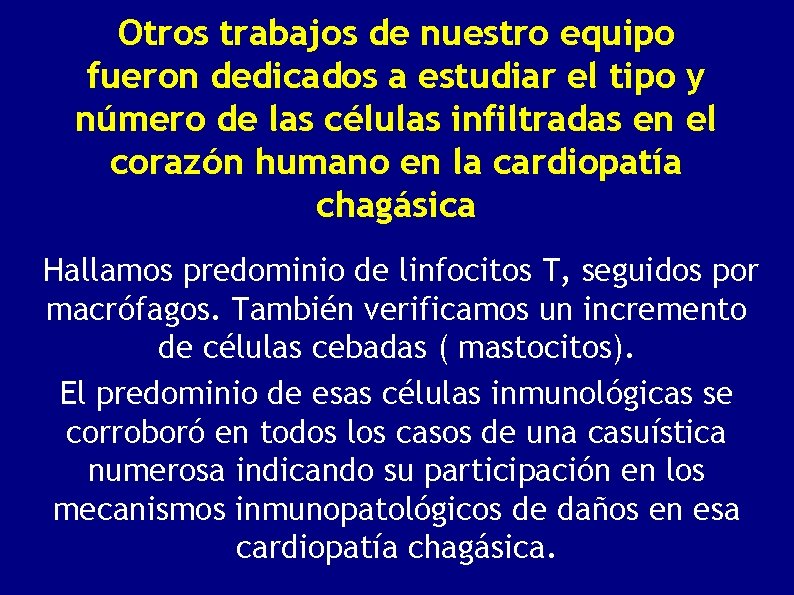 Otros trabajos de nuestro equipo fueron dedicados a estudiar el tipo y número de las células infiltradas en el corazón humano en la cardiopatía chagásica

Hallamos predominio de linfocitos T, seguidos por macrófagos. También verificamos un incremento de células cebadas ( mastocitos).

El predominio de esas células inmunológicas se corroboró en todos los casos de una casuística numerosa indicando su participación en los mecanismos inmunopatológicos de daños en esa cardiopatía chagásica.